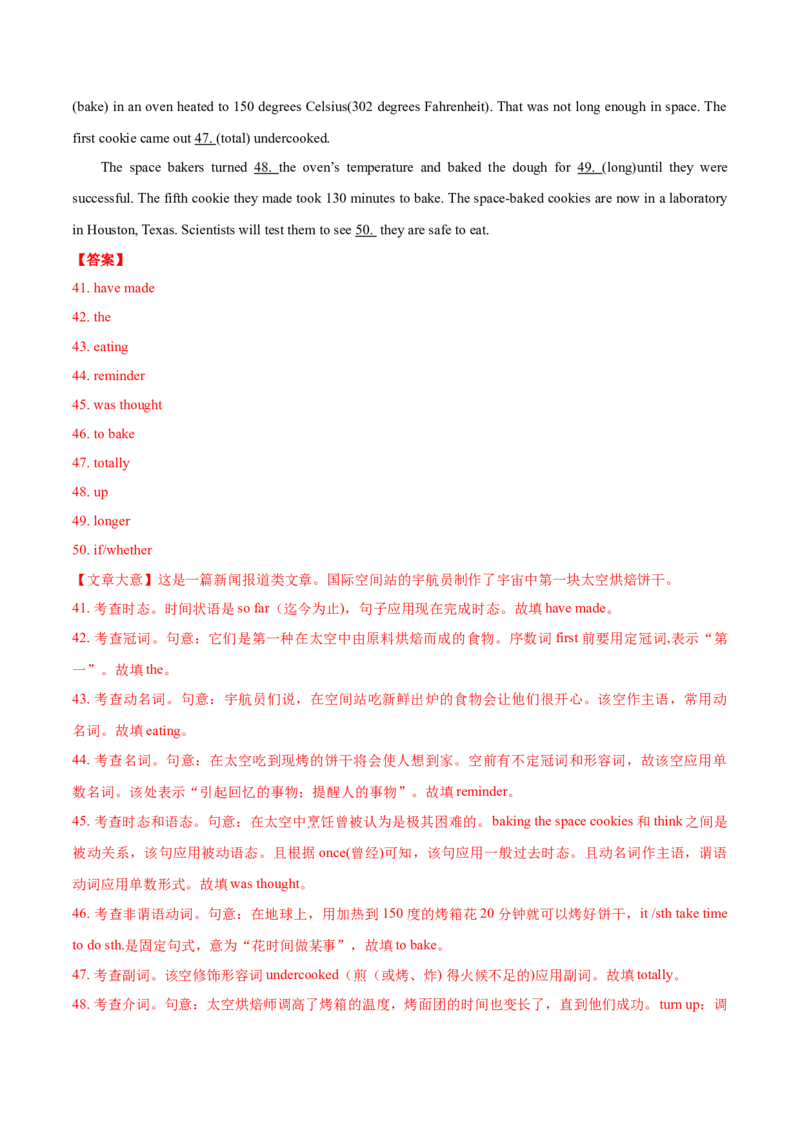 (bake) in an oven heated to 150 degrees Celsius(302 degrees Fahrenheit). That was not long enough in space. The first cookie came out 47. (total) undercooked.

The space bakers turned 48. the oven's temperature and baked the dough for 49. (long)until they were successful. The fifth cookie they made took 130 minutes to bake. The space-baked cookies are now in a laboratory in Houston, Texas. Scientists will test them to see 50. they are safe to eat.

【答案】

41. have made

42. the

43. eating

44. reminder

45. was thought

46. to bake

47. totally

48. up

49. longer

50. if/whether

【文章大意】这是一篇新闻报道类文章。国际空间站的宇航员制作了宇宙中第一块太空烘焙饼干。

41. 考查时态。时间状语是 so far（迄今为止），句子应用现在完成时态。故填 have made。

42. 考查冠词。句意：它们是第一种在太空中由原料烘焙而成的食物。序数词 first 前要用定冠词,表示“第一”。故填 the。

43. 考查动名词。句意：宇航员们说，在空间站吃新鲜出炉的食物会让他们很开心。该空作主语，常用动名词。故填 eating。

44. 考查名词。句意：在太空吃到现烤的饼干将会使人想到家。空前有不定冠词和形容词，故该空应用单数名词。该处表示“引起回忆的事物；提醒人的事物”。故填 reminder。

45. 考查时态和语态。句意：在太空中烹饪曾被认为是极其困难的。baking the space cookies 和 think 之间是被动关系，该句应用被动语态。且根据 once(曾经)可知，该句应用一般过去时态。且动名词作主语，谓语动词应用单数形式。故填 was thought。

46. 考查非谓语动词。句意：在地球上，用加热到 150 度的烤箱花 20 分钟就可以烤好饼干，it /sth take time to do sth.是固定句式，意为“花时间做某事”，故填 to bake。

47. 考查副词。该空修饰形容词 undercooked（煎（或烤、炸）得火候不足的)应用副词。故填 totally。

48. 考查介词。句意：太空烘焙师调高了烤箱的温度，烤面团的时间也变长了，直到他们成功。turn up：调